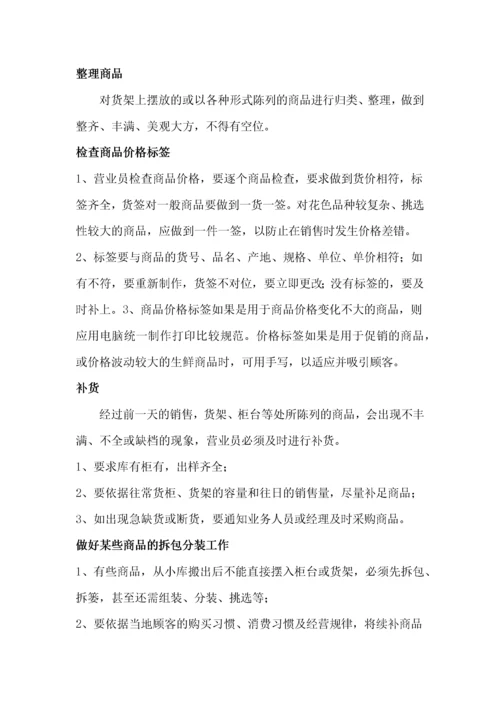 整理商品

对货架上摆放的或以各种形式陈列的商品进行归类、整理，做到整齐、丰满、美观大方，不得有空位。

检查商品价格标签

1、营业员检查商品价格，要逐个商品检查，要求做到货价相符，标签齐全，货签对一般商品要做到一货一签。对花色品种较复杂、挑选性较大的商品，应做到一件一签，以防止在销售时发生价格差错。

2、标签要与商品的货号、品名、产地、规格、单位、单价相符；如有不符，要重新制作，货签不对位，要立即更改；没有标签的，要及时补上。3、商品价格标签如果是用于商品价格变化不大的商品，则应用电脑统一制作打印比较规范。价格标签如果是用于促销的商品，或价格波动较大的生鲜商品时，可用手写，以适应并吸引顾客。

补货

经过前一天的销售，货架、柜台等处所陈列的商品，会出现不丰满、不全或缺档的现象，营业员必须及时进行补货。

1、要求库有柜有，出样齐全；

2、要依据往常货柜、货架的容量和往日的销售量，尽量补足商品；

3、如出现急缺货或断货，要通知业务人员或经理及时采购商品。

做好某些商品的拆包分装工作

1、有些商品，从小库搬出后不能直接摆入柜台或货架，必须先拆包、拆篓，甚至还需组装、分装、挑选等；

2、要依据当地顾客的购买习惯、消费习惯及经营规律，将续补商品